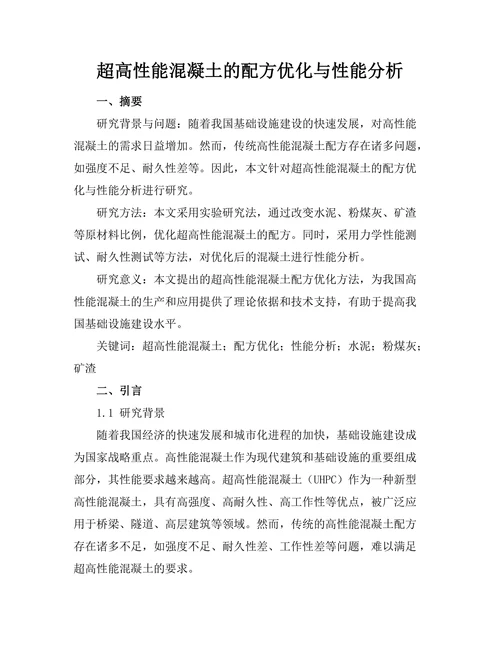 超高性能混凝土的配方优化与性能分析

一、摘要

研究背景与问题：随着我国基础设施建设的快速发展，对高性能混凝土的需求日益增加。然而，传统高性能混凝土配方存在诸多问题，如强度不足、耐久性差等。因此，本文针对超高性能混凝土的配方优化与性能分析进行研究。

研究方法：本文采用实验研究法，通过改变水泥、粉煤灰、矿渣等原材料比例，优化超高性能混凝土的配方。同时，采用力学性能测试、耐久性测试等方法，对优化后的混凝土进行性能分析。

研究意义：本文提出的超高性能混凝土配方优化方法，为我国高性能混凝土的生产和应用提供了理论依据和技术支持，有助于提高我国基础设施建设水平。

关键词：超高性能混凝土；配方优化；性能分析；水泥；粉煤灰；矿渣

二、引言

1.1 研究背景

随着我国经济的快速发展和城市化进程的加快，基础设施建设成为国家战略重点。高性能混凝土作为现代建筑和基础设施的重要组成部分，其性能要求越来越高。超高性能混凝土（UHPC）作为一种新型高性能混凝土，具有高强度、高耐久性、高工作性等优点，被广泛应用于桥梁、隧道、高层建筑等领域。然而，传统的高性能混凝土配方存在诸多不足，如强度不足、耐久性差、工作性差等问题，难以满足超高性能混凝土的要求。